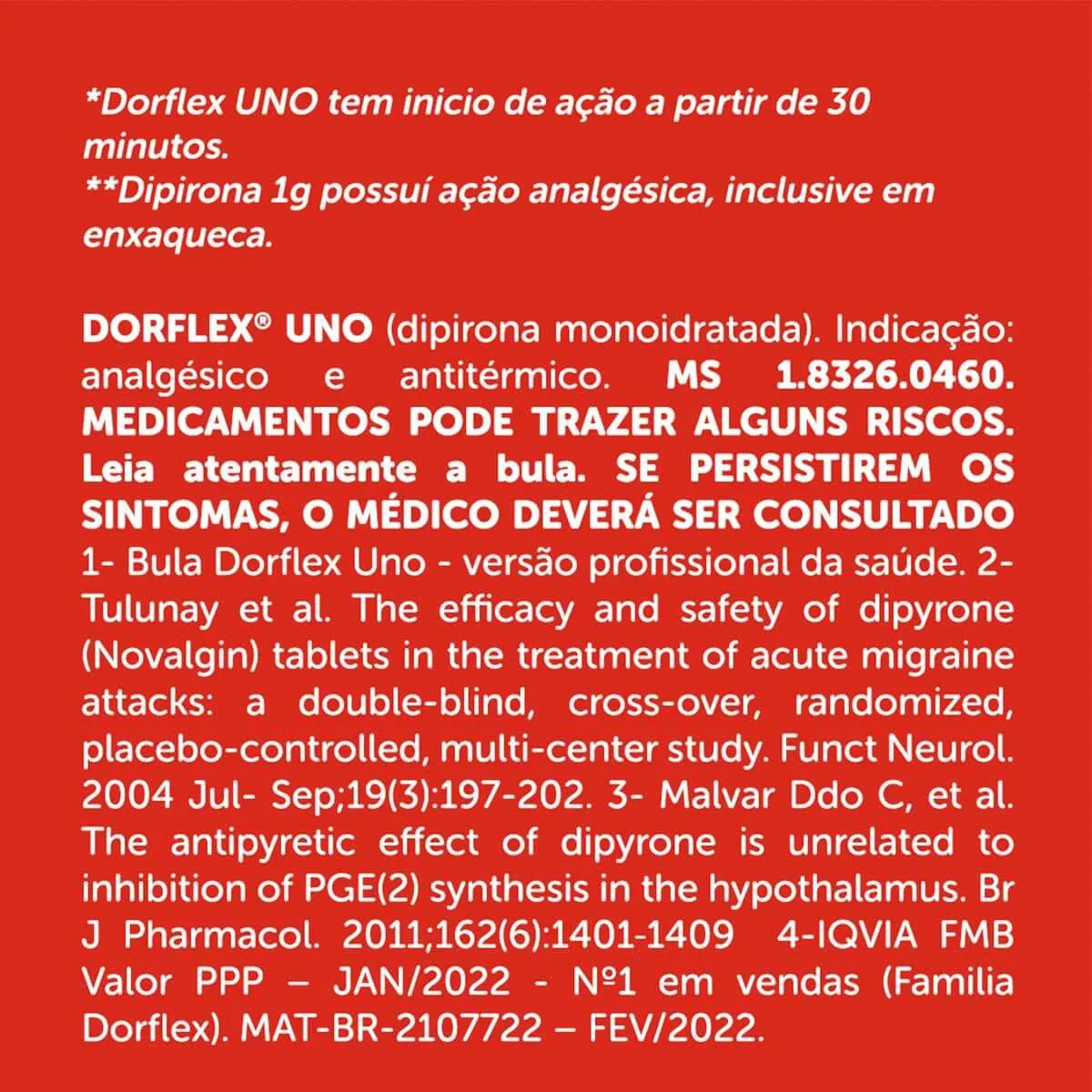 *Dorflex UNO tem inicio de ação a partir de 30 minutos.
**Dipirona 1g possuí ação analgésica, inclusive em enxaqueca.

DORFLEX® UNO (dipirona monoidratada). Indicação: analgésico e antitérmico. MS 1.8326.0460. MEDICAMENTOS PODE TRAZER ALGUNS RISCOS. Leia atentamente a bula. SE PERSISTIREM OS SINTOMAS, O MÉDICO DEVERÁ SER CONSULTADO 1- Bula Dorflex Uno - versão profissional da saúde. 2- Tulunay et al. The efficacy and safety of dipyrone (Novalgin) tablets in the treatment of acute migraine attacks: a double-blind, cross-over, randomized, placebo-controlled, multi-center study. Funct Neurol. 2004 Jul- Sep;19(3):197-202. 3- Malvar Ddo C, et al. The antipyretic effect of dipyrone is unrelated to inhibition of PGE(2) synthesis in the hypothalamus. Br J Pharmacol. 2011;162(6):1401-1409 4-IQVIA FMB Valor PPP – JAN/2022 - Nº1 em vendas (Familia Dorflex). MAT-BR-2107722 – FEV/2022.